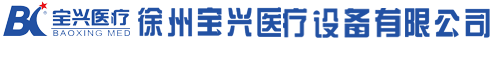 BX 宝兴医疗 BAOXING MED 徐州宝兴医疗设备有限公司